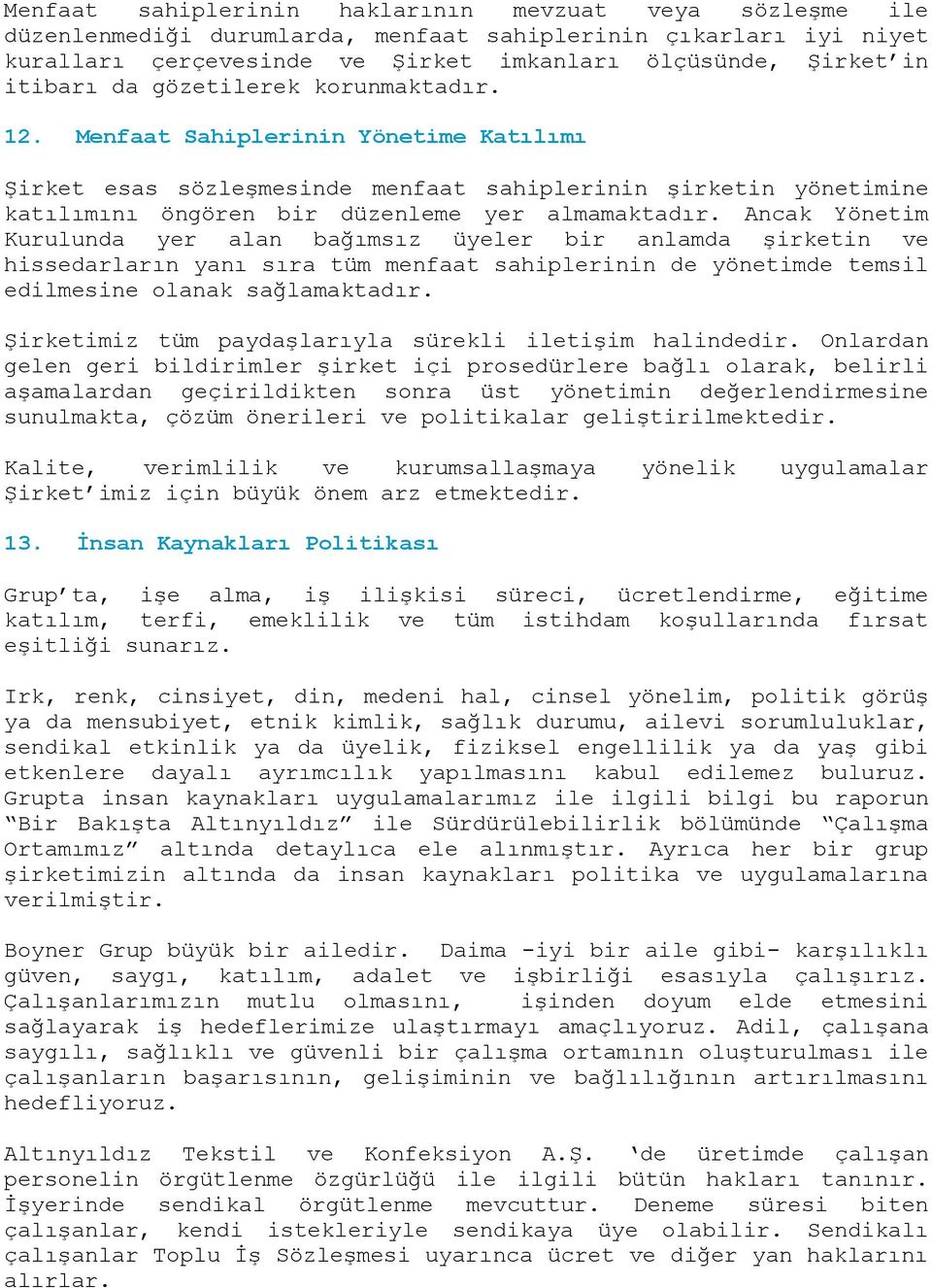 Menfaat sahiplerinin haklarının mevzuat veya sözleşme ile düzenlenmediği durumlarda, menfaat sahiplerinin çıkarları iyi niyet kuralları çerçevesinde ve Şirket imkanları ölçüsünde, Şirket'in itibarı da gözetilerek korunmaktadır.

12. Menfaat Sahiplerinin Yönetime Katılımı

Şirket esas sözleşmesinde menfaat sahiplerinin şirketin yönetimine katılımını öngören bir düzenleme yer almamaktadır. Ancak Yönetim Kurulunda yer alan bağımsız üyeler bir anlamda şirketin ve hissedarların yanı sıra tüm menfaat sahiplerinin de yönetimde temsil edilmesine olanak sağlamaktadır.

Şirketimiz tüm paydaşlarıyla sürekli iletişim halindedir. Onlardan gelen geri bildirimler şirket içi prosedürlere bağlı olarak, belirli aşamalardan geçirildikten sonra üst yönetimin değerlendirmesine sunulmakta, çözüm önerileri ve politikalar geliştirilmektedir.

Kalite, verimlilik ve kurumsallaşmaya yönelik uygulamalar Şirket'imiz için büyük önem arz etmektedir.

13. İnsan Kaynakları Politikası

Grup'ta, işe alma, iş ilişkisi süreci, ücretlendirme, eğitime katılım, terfi, emeklilik ve tüm istihdam koşullarında fırsat eşitliği sunarız.

Irk, renk, cinsiyet, din, medeni hal, cinsel yönelim, politik görüş ya da mensubiyet, etnik kimlik, sağlık durumu, ailevi sorumluluklar, sendikal etkinlik ya da üyelik, fiziksel engellilik ya da yaş gibi etkenlere dayalı ayrımcılık yapılmasını kabul edilemez buluruz. Grupta insan kaynakları uygulamalarımız ile ilgili bilgi bu raporun "Bir Bakışta Altınyıldız" ile Sürdürülebilirlik bölümünde "Çalışma Ortamımız" altında detaylıca ele alınmıştır. Ayrıca her bir grup şirketimizin altında da insan kaynakları politika ve uygulamalarına verilmiştir.

Boyner Grup büyük bir ailedir. Daima -iyi bir aile gibi- karşılıklı güven, saygı, katılım, adalet ve işbirliği esasıyla çalışırız. Çalışanlarımızın mutlu olmasını, işinden doyum elde etmesini sağlayarak iş hedeflerimize ulaştırmayı amaçlıyoruz. Adil, çalışana saygılı, sağlıklı ve güvenli bir çalışma ortamının oluşturulması ile çalışanların başarısının, gelişiminin ve bağlılığının artırılmasını hedefliyoruz.

Altınyıldız Tekstil ve Konfeksiyon A.Ş. 'de üretimde çalışan personelin örgütlenme özgürlüğü ile ilgili bütün hakları tanınır. İşyerinde sendikal örgütlenme mevcuttur. Deneme süresi biten çalışanlar, kendi istekleriyle sendikaya üye olabilir. Sendikalı çalışanlar Toplu İş Sözleşmesi uyarınca ücret ve diğer yan haklarını alırlar.